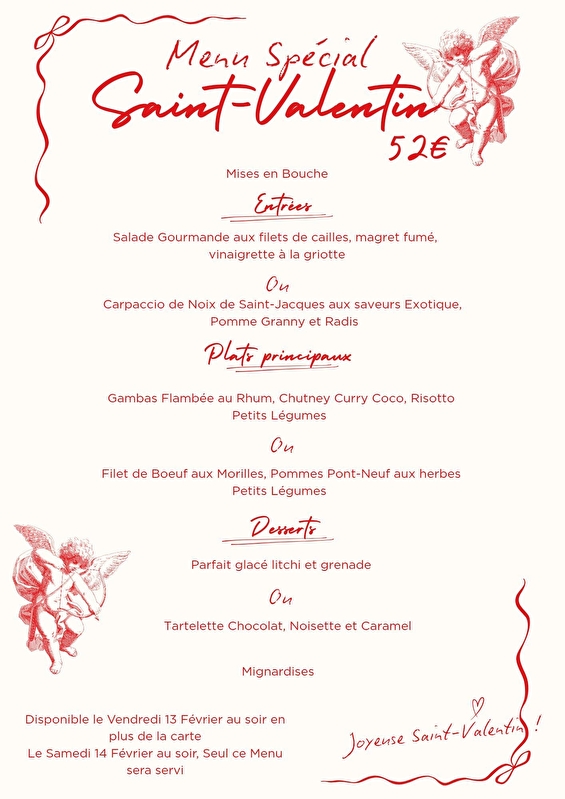 Menu Spécial
Saint-Valentin
52€

Mises en Bouche

Entrées

Salade Gourmande aux filets de cailles, magret fumé, vinaigrette à la griotte

Ou

Carpaccio de Noix de Saint-Jacques aux saveurs Exotique, Pomme Granny et Radis

Plats principaux

Gambas Flambée au Rhum, Chutney Curry Coco, Risotto Petits Légumes

Ou

Filet de Boeuf aux Morilles, Pommes Pont-Neuf aux herbes Petits Légumes

Desserts

Parfait glacé litchi et grenade

Ou

Tartelette Chocolat, Noisette et Caramel

Mignardises

Disponible le Vendredi 13 Février au soir en plus de la carte
Le Samedi 14 Février au soir, Seul ce Menu sera servi

Joyeuse Saint-Valentin !